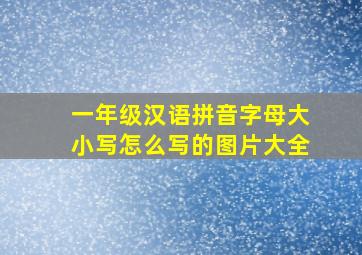 一年级汉语拼音字母大小写怎么写的图片大全